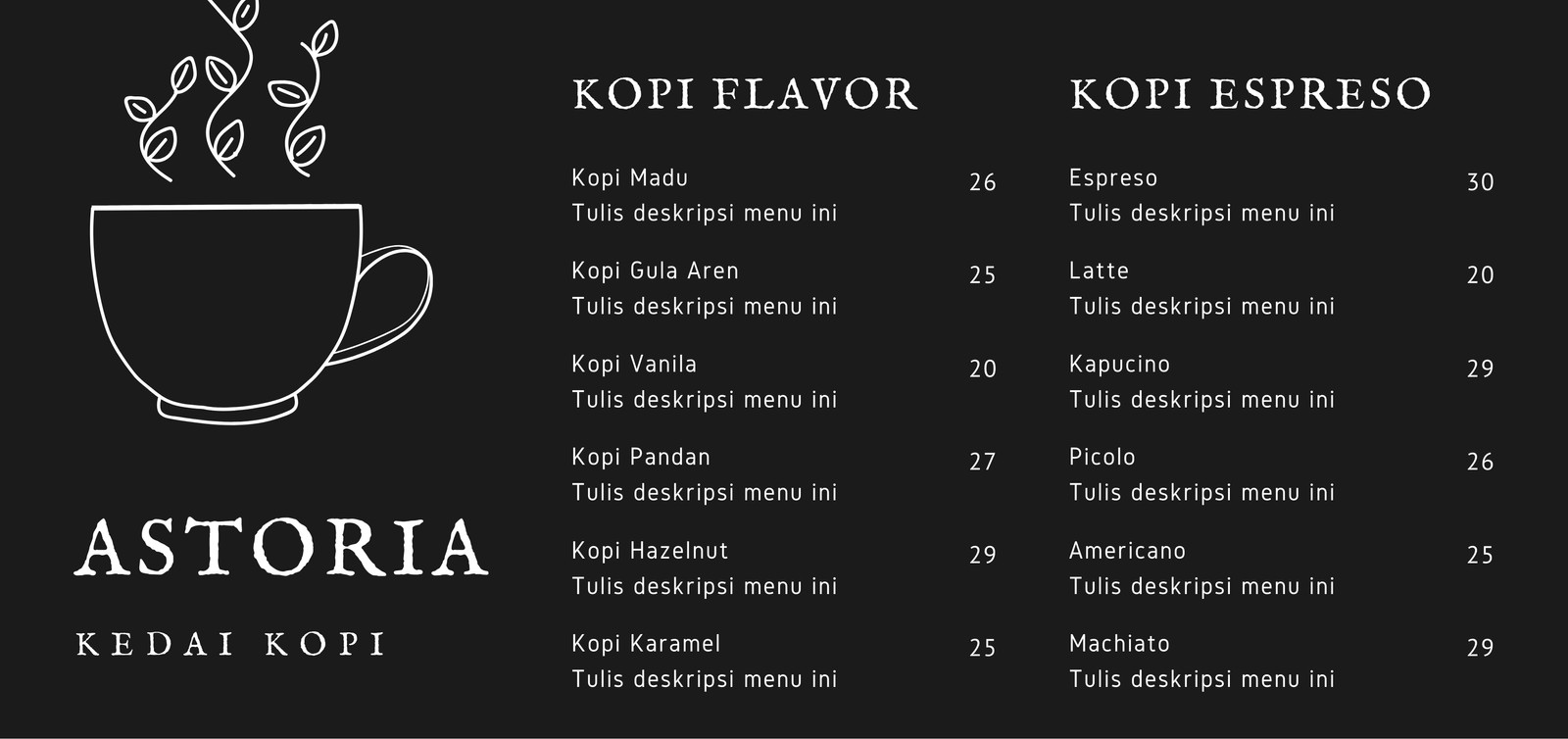 ASTORIA

KEDAI KOPI

KOPI FLAVOR

Kopi Madu 26
Tulis deskripsi menu ini

Kopi Gula Aren 25
Tulis deskripsi menu ini

Kopi Vanila 20
Tulis deskripsi menu ini

Kopi Pandan 27
Tulis deskripsi menu ini

Kopi Hazelnut 29
Tulis deskripsi menu ini

Kopi Karamel 25
Tulis deskripsi menu ini

KOPI ESPRESO

Espreso 30
Tulis deskripsi menu ini

Latte 20
Tulis deskripsi menu ini

Kapucino 29
Tulis deskripsi menu ini

Picolo 26
Tulis deskripsi menu ini

Americano 25
Tulis deskripsi menu ini

Machiato 29
Tulis deskripsi menu ini